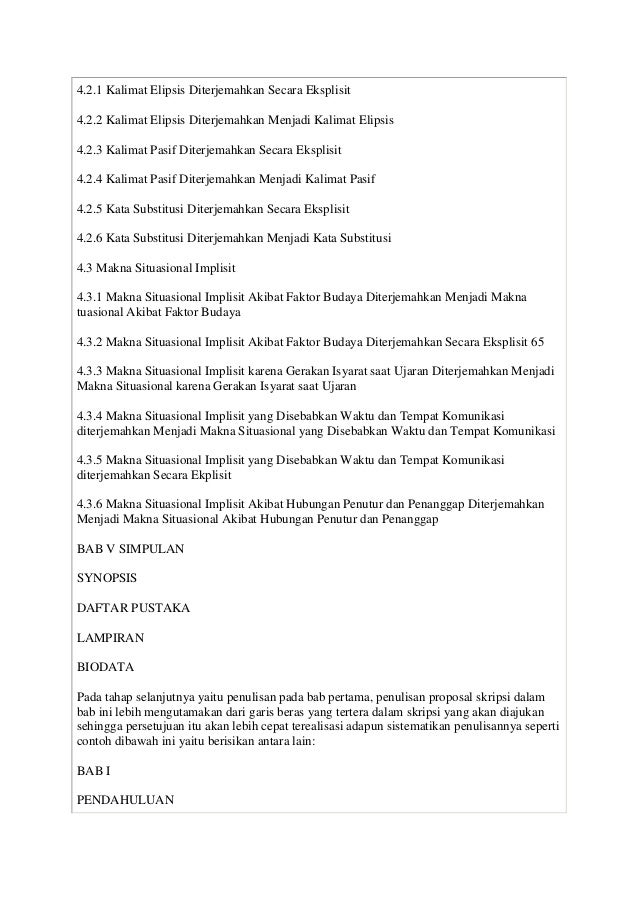 4.2.1 Kalimat Elipsis Diterjemahkan Secara Eksplisit

4.2.2 Kalimat Elipsis Diterjemahkan Menjadi Kalimat Elipsis

4.2.3 Kalimat Pasif Diterjemahkan Secara Eksplisit

4.2.4 Kalimat Pasif Diterjemahkan Menjadi Kalimat Pasif

4.2.5 Kata Substitusi Diterjemahkan Secara Eksplisit

4.2.6 Kata Substitusi Diterjemahkan Menjadi Kata Substitusi

4.3 Makna Situasional Implisit

4.3.1 Makna Situasional Implisit Akibat Faktor Budaya Diterjemahkan Menjadi Makna tuasional Akibat Faktor Budaya

4.3.2 Makna Situasional Implisit Akibat Faktor Budaya Diterjemahkan Secara Eksplisit 65

4.3.3 Makna Situasional Implisit karena Gerakan Isyarat saat Ujaran Diterjemahkan Menjadi Makna Situasional karena Gerakan Isyarat saat Ujaran

4.3.4 Makna Situasional Implisit yang Disebabkan Waktu dan Tempat Komunikasi diterjemahkan Menjadi Makna Situasional yang Disebabkan Waktu dan Tempat Komunikasi

4.3.5 Makna Situasional Implisit yang Disebabkan Waktu dan Tempat Komunikasi diterjemahkan Secara Ekplisit

4.3.6 Makna Situasional Implisit Akibat Hubungan Penutur dan Penanggap Diterjemahkan Menjadi Makna Situasional Akibat Hubungan Penutur dan Penanggap

BAB V SIMPULAN

SYNOPSIS

DAFTAR PUSTAKA

LAMPIRAN

BIODATA

Pada tahap selanjutnya yaitu penulisan pada bab pertama, penulisan proposal skripsi dalam bab ini lebih mengutamakan dari garis beras yang tertera dalam skripsi yang akan diajukan sehingga persetujuan itu akan lebih cepat terealisasi adapun sistematikan penulisannya seperti contoh dibawah ini yaitu berisikan antara lain:

BAB I

PENDAHULUAN